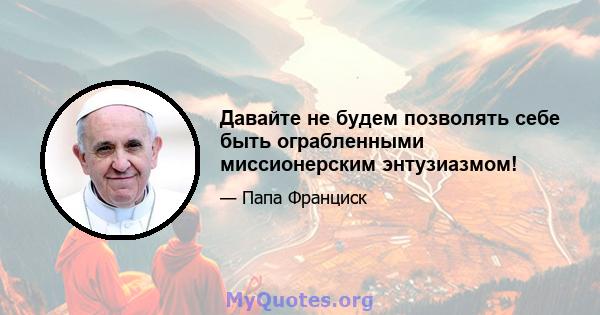 Давайте не будем позволять себе быть ограбленными миссионерским энтузиазмом!

— Папа Франциск

MyQuotes.org